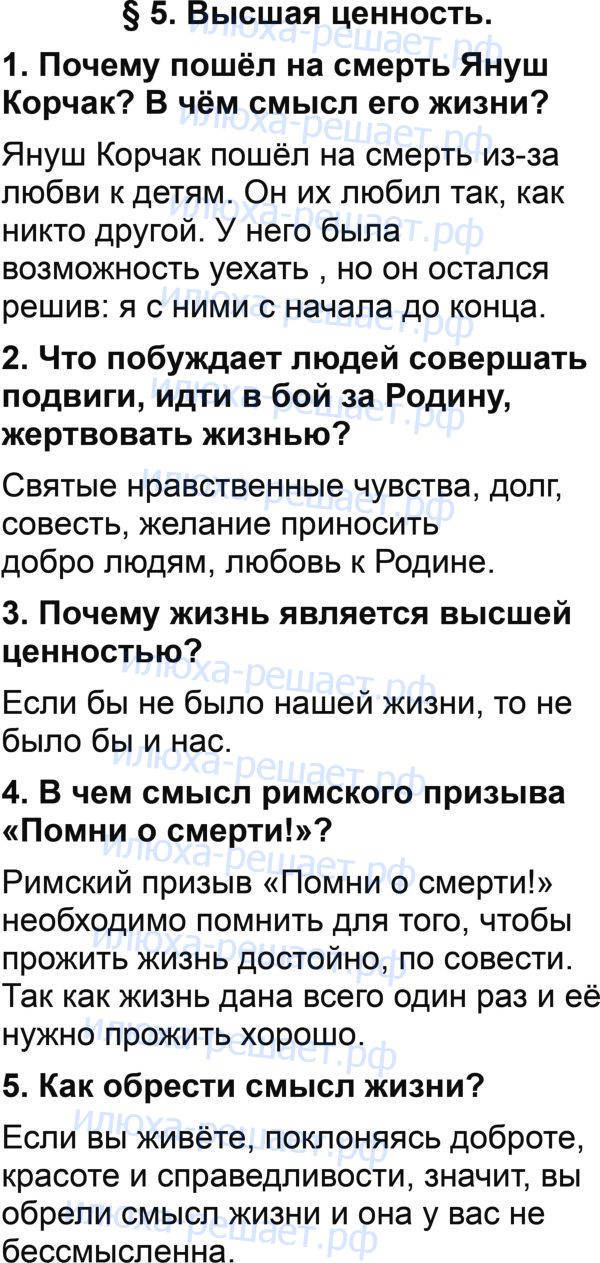 § 5. Высшая ценность.

1. Почему пошёл на смерть Януш Корчак? В чём смысл его жизни?

Януш Корчак пошёл на смерть из-за любви к детям. Он их любил так, как никто другой. У него была возможность уехать , но он остался решив: я с ними с начала до конца.

2. Что побуждает людей совершать подвиги, идти в бой за Родину, жертвовать жизнью?

Святые нравственные чувства, долг, совесть, желание приносить добро людям, любовь к Родине.

3. Почему жизнь является высшей ценностью?

Если бы не было нашей жизни, то не было бы и нас.

4. В чем смысл римского призыва «Помни о смерти!»?

Римский призыв «Помни о смерти!» необходимо помнить для того, чтобы прожить жизнь достойно, по совести. Так как жизнь дана всего один раз и её нужно прожить хорошо.

5. Как обрести смысл жизни?

Если вы живёте, поклоняясь доброте, красоте и справедливости, значит, вы обрели смысл жизни и она у вас не бессмысленна.

илюха-решает.рф